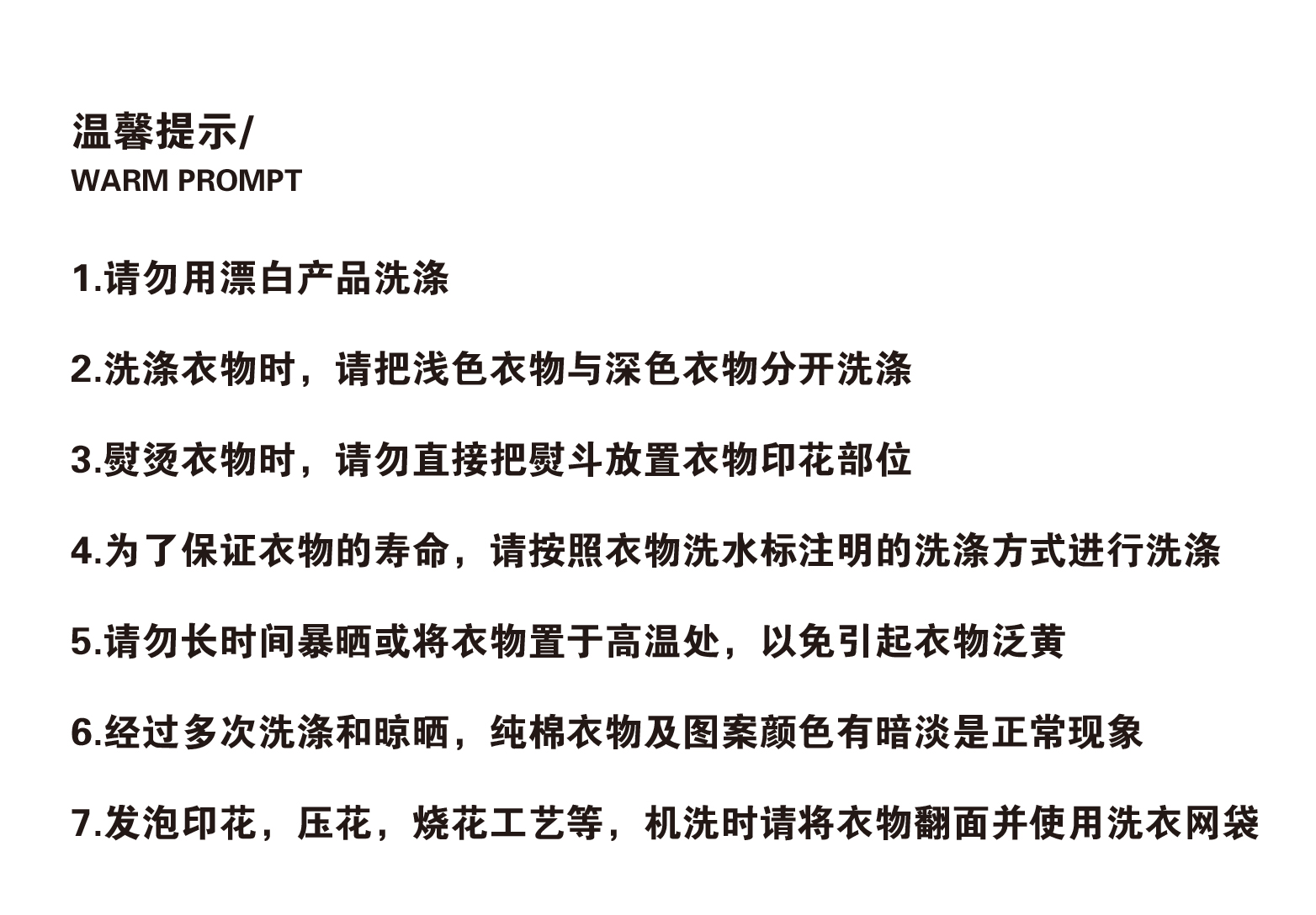 温馨提示/
WARM PROMPT

1.请勿用漂白产品洗涤

2.洗涤衣物时，请把浅色衣物与深色衣物分开洗涤

3.熨烫衣物时，请勿直接把熨斗放置衣物印花部位

4.为了保证衣物的寿命，请按照衣物洗水标注明的洗涤方式进行洗涤

5.请勿长时间暴晒或将衣物置于高温处，以免引起衣物泛黄

6.经过多次洗涤和晾晒，纯棉衣物及图案颜色有暗淡是正常现象

7.发泡印花，压花，烧花工艺等，机洗时请将衣物翻面并使用洗衣网袋